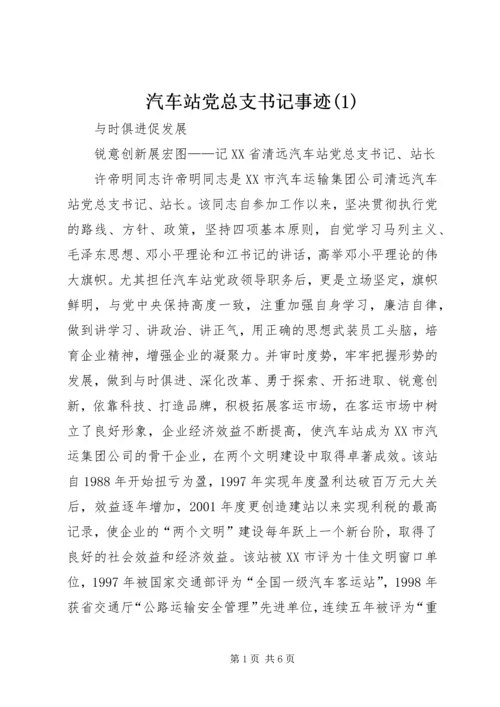 汽车站党总支书记事迹(1)

与时俱进促发展

锐意创新展宏图——记XX省清远汽车站党总支书记、站长

许帝明同志许帝明同志是XX市汽车运输集团公司清远汽车站党总支书记、站长。该同志自参加工作以来，坚决贯彻执行党的路线、方针、政策，坚持四项基本原则，自觉学习马列主义、毛泽东思想、邓小平理论和江书记的讲话，高举邓小平理论的伟大旗帜。尤其担任汽车站党政领导职务后，更是立场坚定，旗帜鲜明，与党中央保持高度一致，注重加强自身学习，廉洁自律，做到讲学习、讲政治、讲正气，用正确的思想武装员工头脑，培育企业精神，增强企业的凝聚力。并审时度势，牢牢把握形势的发展，做到与时俱进、深化改革、勇于探索、开拓进取、锐意创新，依靠科技、打造品牌，积极拓展客运市场，在客运市场中树立了良好形象，企业经济效益不断提高，使汽车站成为XX市汽运集团公司的骨干企业，在两个文明建设中取得卓著成效。该站自1988年开始扭亏为盈，1997年实现年度盈利达破百万元大关后，效益逐年增加，2001年度更创造建站以来实现利税的最高记录，使企业的“两个文明”建设每年跃上一个新台阶，取得了良好的社会效益和经济效益。该站被XX市评为十佳文明窗口单位，1997年被国家交通部评为“全国一级汽车客运站”，1998年获省交通厅“公路运输安全管理”先进单位，连续五年被评为“重

第1页 共6页